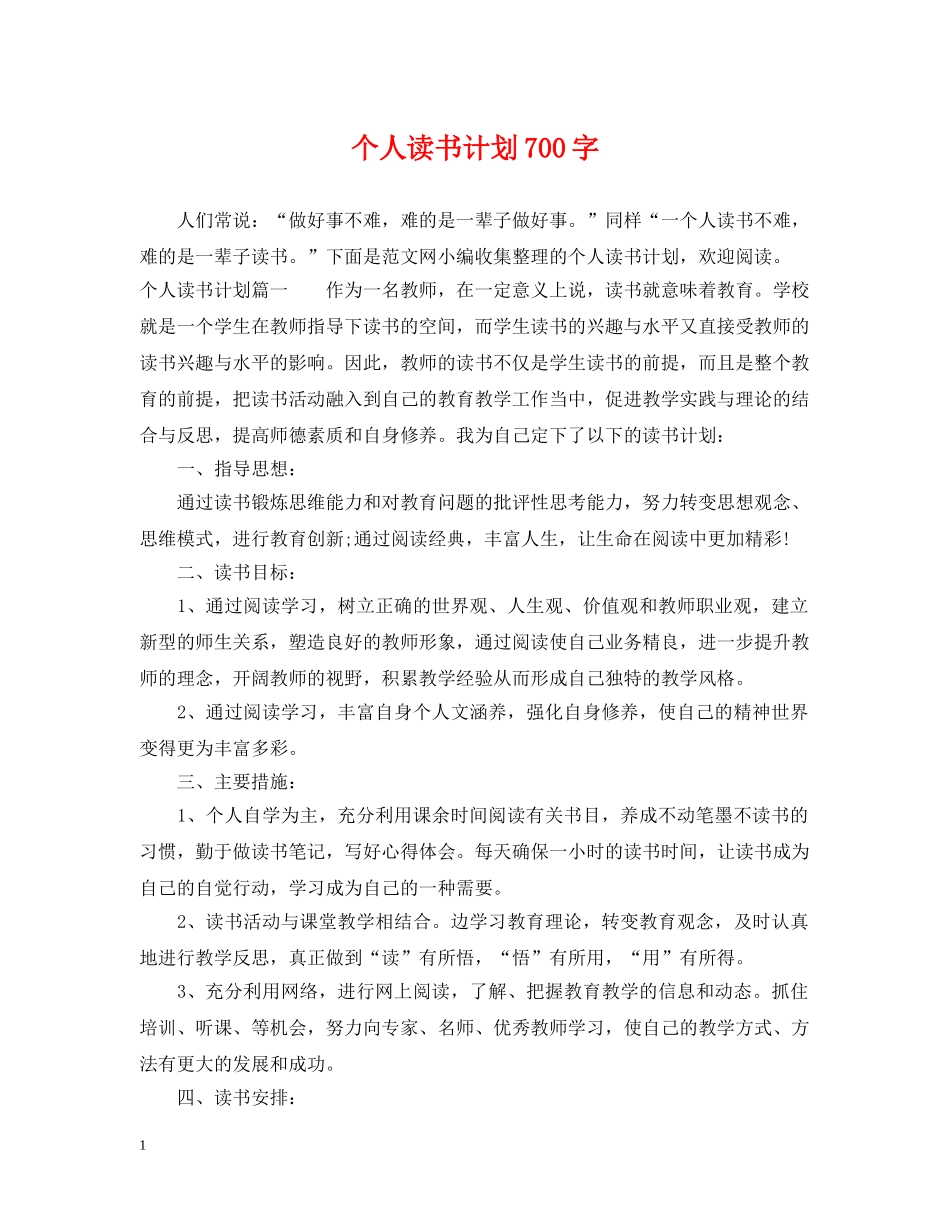 个人读书计划700字

人们常说：“做好事不难，难的是一辈子做好事。”同样“一个人读书不难，难的是一辈子读书。”下面是范文网小编收集整理的个人读书计划，欢迎阅读。

个人读书计划篇一　　作为一名教师，在一定意义上说，读书就意味着教育。学校就是一个学生在教师指导下读书的空间，而学生读书的兴趣与水平又直接受教师的读书兴趣与水平的影响。因此，教师的读书不仅是学生读书的前提，而且是整个教育的前提，把读书活动融入到自己的教育教学工作当中，促进教学实践与理论的结合与反思，提高师德素质和自身修养。我为自己定下了以下的读书计划：

一、指导思想：

通过读书锻炼思维能力和对教育问题的批评性思考能力，努力转变思想观念、思维模式，进行教育创新;通过阅读经典，丰富人生，让生命在阅读中更加精彩!

二、读书目标：

1、通过阅读学习，树立正确的世界观、人生观、价值观和教师职业观，建立新型的师生关系，塑造良好的教师形象，通过阅读使自己业务精良，进一步提升教师的理念，开阔教师的视野，积累教学经验从而形成自己独特的教学风格。

2、通过阅读学习，丰富自身个人文涵养，强化自身修养，使自己的精神世界变得更为丰富多彩。

三、主要措施：

1、个人自学为主，充分利用课余时间阅读有关书目，养成不动笔墨不读书的习惯，勤于做读书笔记，写好心得体会。每天确保一小时的读书时间，让读书成为自己的自觉行动，学习成为自己的一种需要。

2、读书活动与课堂教学相结合。边学习教育理论，转变教育观念，及时认真地进行教学反思，真正做到“读”有所悟，“悟”有所用，“用”有所得。

3、充分利用网络，进行网上阅读，了解、把握教育教学的信息和动态。抓住培训、听课、等机会，努力向专家、名师、优秀教师学习，使自己的教学方式、方法有更大的发展和成功。

四、读书安排：

1